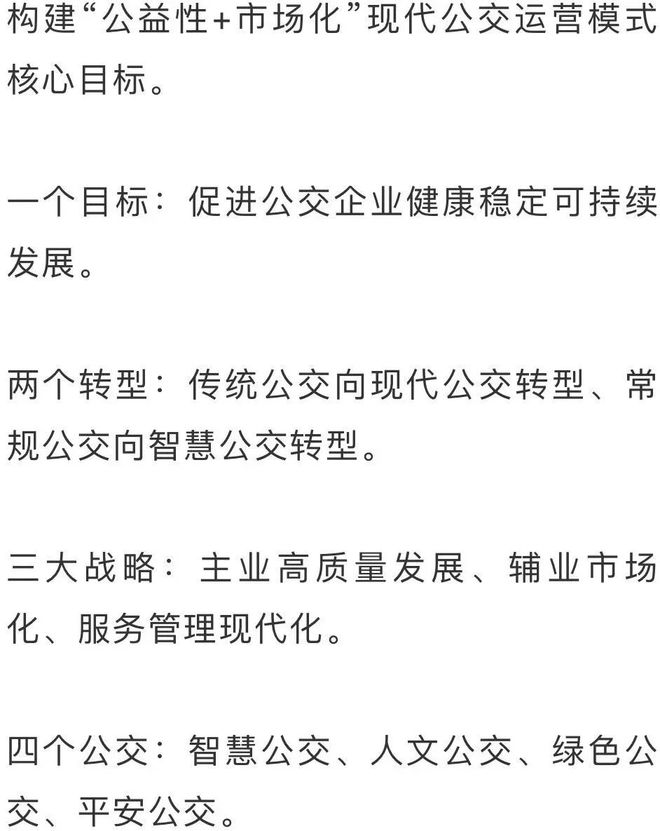 构建“公益性+市场化”现代公交运营模式核心目标。

一个目标：促进公交企业健康稳定可持续发展。

两个转型：传统公交向现代公交转型、常规公交向智慧公交转型。

三大战略：主业高质量发展、辅业市场化、服务管理现代化。

四个公交：智慧公交、人文公交、绿色公交、平安公交。